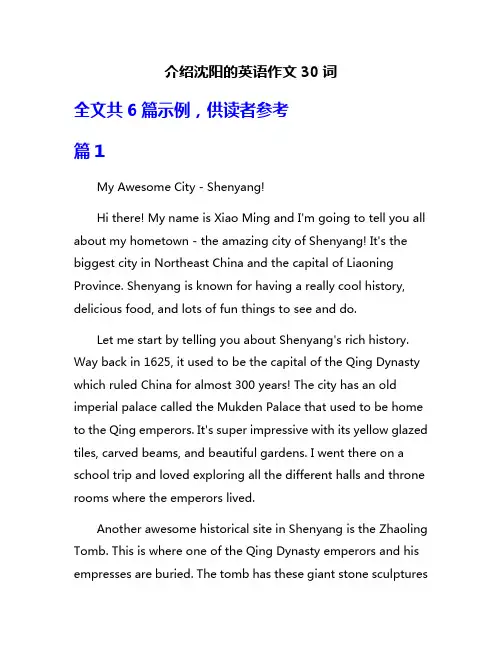 介绍沈阳的英语作文 30 词

全文共 6 篇示例，供读者参考

篇 1

My Awesome City - Shenyang!

Hi there! My name is Xiao Ming and I'm going to tell you all about my hometown - the amazing city of Shenyang! It's the biggest city in Northeast China and the capital of Liaoning Province. Shenyang is known for having a really cool history, delicious food, and lots of fun things to see and do.

Let me start by telling you about Shenyang's rich history. Way back in 1625, it used to be the capital of the Qing Dynasty which ruled China for almost 300 years! The city has an old imperial palace called the Mukden Palace that used to be home to the Qing emperors. It's super impressive with its yellow glazed tiles, carved beams, and beautiful gardens. I went there on a school trip and loved exploring all the different halls and throne rooms where the emperors lived.

Another awesome historical site in Shenyang is the Zhaoling Tomb. This is where one of the Qing Dynasty emperors and his empresses are buried. The tomb has these giant stone sculptures